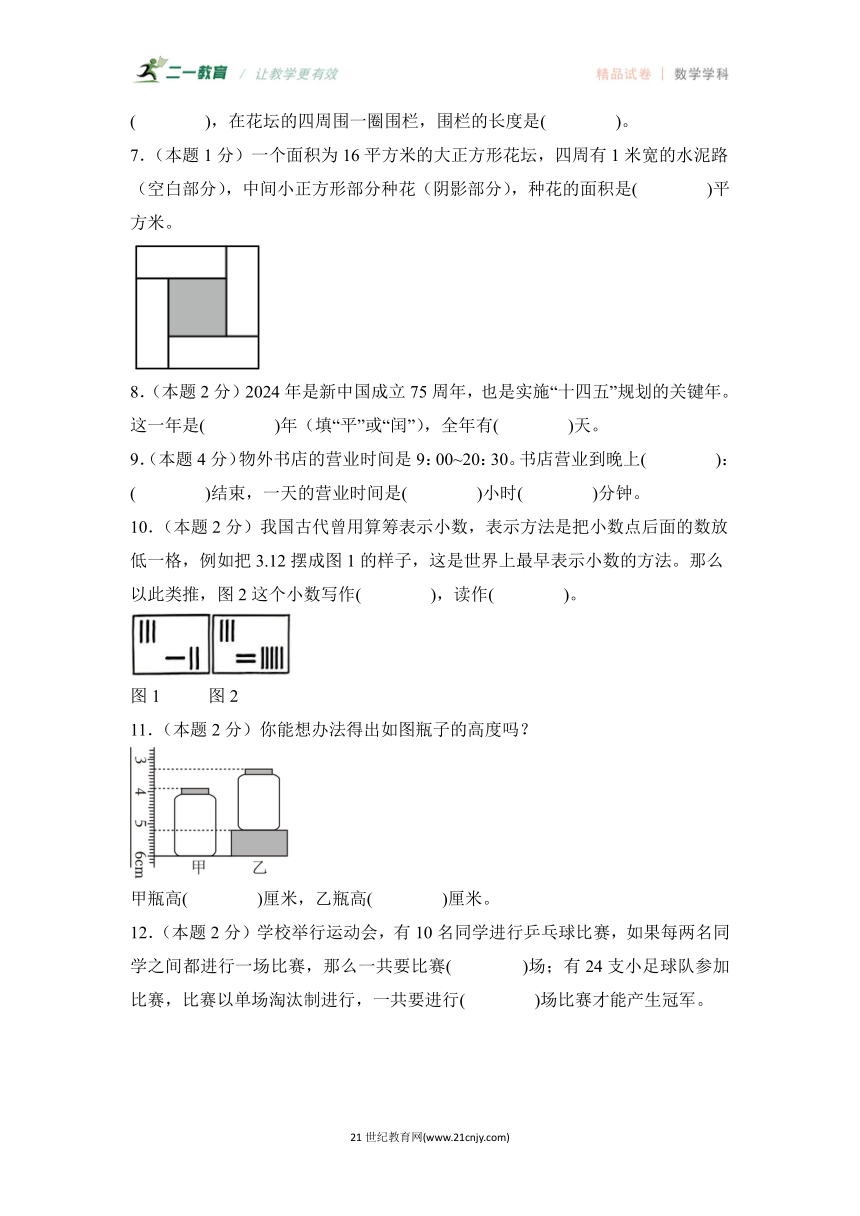 二一教育 / 让教学更有效　　精品试卷 | 数学学科

(　　　　)，在花坛的四周围一圈围栏，围栏的长度是(　　　　)。

7.（本题 1 分）一个面积为 16 平方米的大正方形花坛，四周有 1 米宽的水泥路（空白部分），中间小正方形部分种花（阴影部分），种花的面积是(　　　　)平方米。

8.（本题 2 分）2024 年是新中国成立 75 周年，也是实施“十四五”规划的关键年。这一年是(　　　　)年（填“平”或“闰”），全年有(　　　　)天。

9.（本题 4 分）物外书店的营业时间是 9：00~20：30。书店营业到晚上(　　　　)：(　　　　)结束，一天的营业时间是(　　　　)小时(　　　　)分钟。

10.（本题 2 分）我国古代曾用算筹表示小数，表示方法是把小数点后面的数放低一格，例如把 3.12 摆成图 1 的样子，这是世界上最早表示小数的方法。那么以此类推，图 2 这个小数写作(　　　　)，读作(　　　　)。

图 1　　　图 2

11.（本题 2 分）你能想办法得出如图瓶子的高度吗？

3
4
5
6cm
甲　乙

甲瓶高(　　　　)厘米，乙瓶高(　　　　)厘米。

12.（本题 2 分）学校举行运动会，有 10 名同学进行乒乓球比赛，如果每两名同学之间都进行一场比赛，那么一共要比赛(　　　　)场；有 24 支小足球队参加比赛，比赛以单场淘汰制进行，一共要进行(　　　　)场比赛才能产生冠军。

21 世纪教育网(www.21cnjy.com)